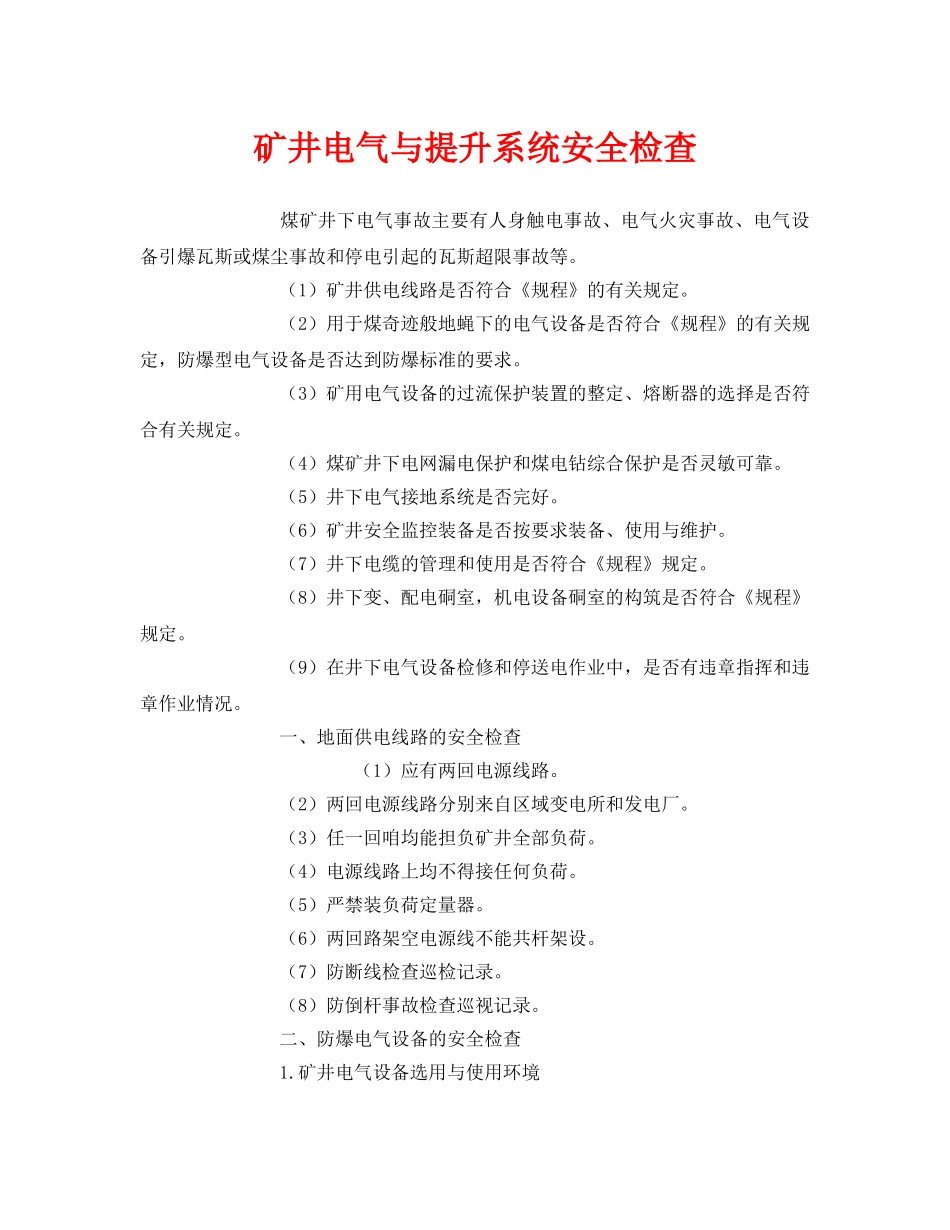 矿井电气与提升系统安全检查

煤矿井下电气事故主要有人身触电事故、电气火灾事故、电气设备引爆瓦斯或煤尘事故和停电引起的瓦斯超限事故等。

（1）矿井供电线路是否符合《规程》的有关规定。

（2）用于煤奇迹般地蝇下的电气设备是否符合《规程》的有关规定，防爆型电气设备是否达到防爆标准的要求。

（3）矿用电气设备的过流保护装置的整定、熔断器的选择是否符合有关规定。

（4）煤矿井下电网漏电保护和煤电钻综合保护是否灵敏可靠。

（5）井下电气接地系统是否完好。

（6）矿井安全监控装备是否按要求装备、使用与维护。

（7）井下电缆的管理和使用是否符合《规程》规定。

（8）井下变、配电硐室，机电设备硐室的构筑是否符合《规程》规定。

（9）在井下电气设备检修和停送电作业中，是否有违章指挥和违章作业情况。

一、地面供电线路的安全检查

（1）应有两回电源线路。

（2）两回电源线路分别来自区域变电所和发电厂。

（3）任一回咱均能担负矿井全部负荷。

（4）电源线路上均不得接任何负荷。

（5）严禁装负荷定量器。

（6）两回路架空电源线不能共杆架设。

（7）防断线检查巡检记录。

（8）防倒杆事故检查巡视记录。

二、防爆电气设备的安全检查

1.矿井电气设备选用与使用环境